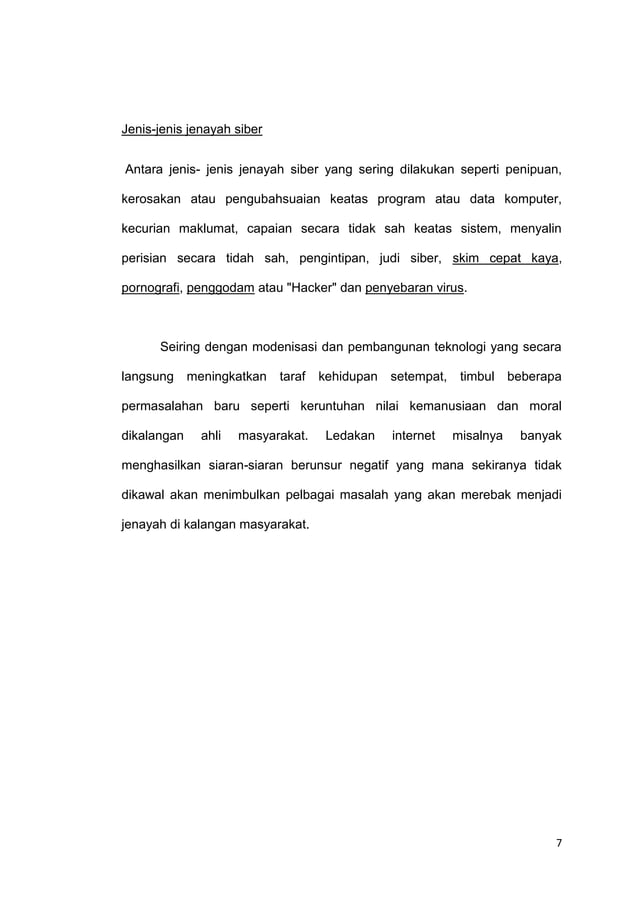 Jenis-jenis jenayah siber

Antara jenis- jenis jenayah siber yang sering dilakukan seperti penipuan, kerosakan atau pengubahsuaian keatas program atau data komputer, kecurian maklumat, capaian secara tidak sah keatas sistem, menyalin perisian secara tidah sah, pengintipan, judi siber, skim cepat kaya, pornografi, penggodam atau "Hacker" dan penyebaran virus.

Seiring dengan modenisasi dan pembangunan teknologi yang secara langsung meningkatkan taraf kehidupan setempat, timbul beberapa permasalahan baru seperti keruntuhan nilai kemanusiaan dan moral dikalangan ahli masyarakat. Ledakan internet misalnya banyak menghasilkan siaran-siaran berunsur negatif yang mana sekiranya tidak dikawal akan menimbulkan pelbagai masalah yang akan merebak menjadi jenayah di kalangan masyarakat.

7